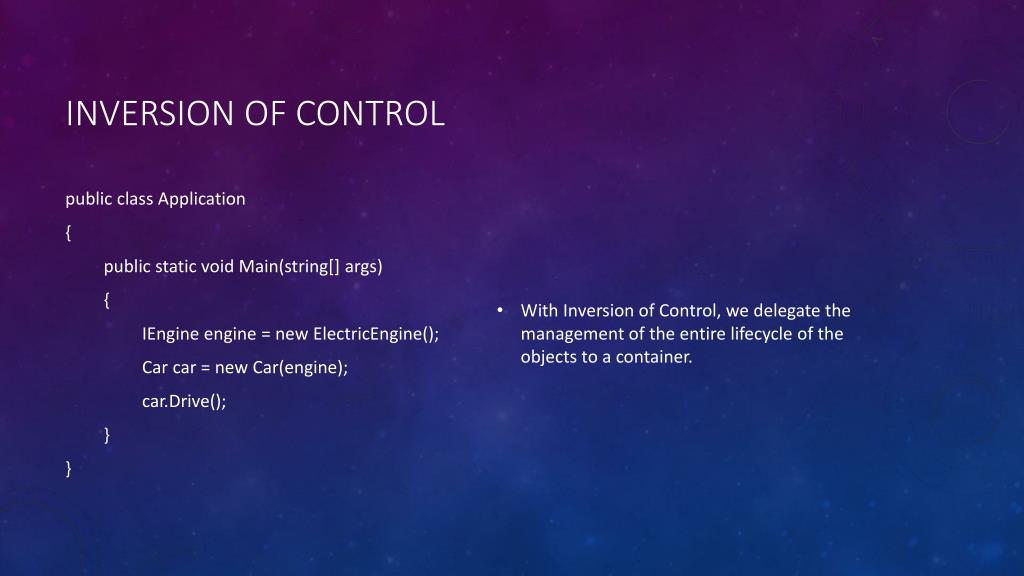 INVERSION OF CONTROL

public class Application

{

public static void Main(string[] args)

{

IEngine engine = new ElectricEngine();

Car car = new Car(engine);

car.Drive();

}

}

• With Inversion of Control, we delegate the management of the entire lifecycle of the objects to a container.